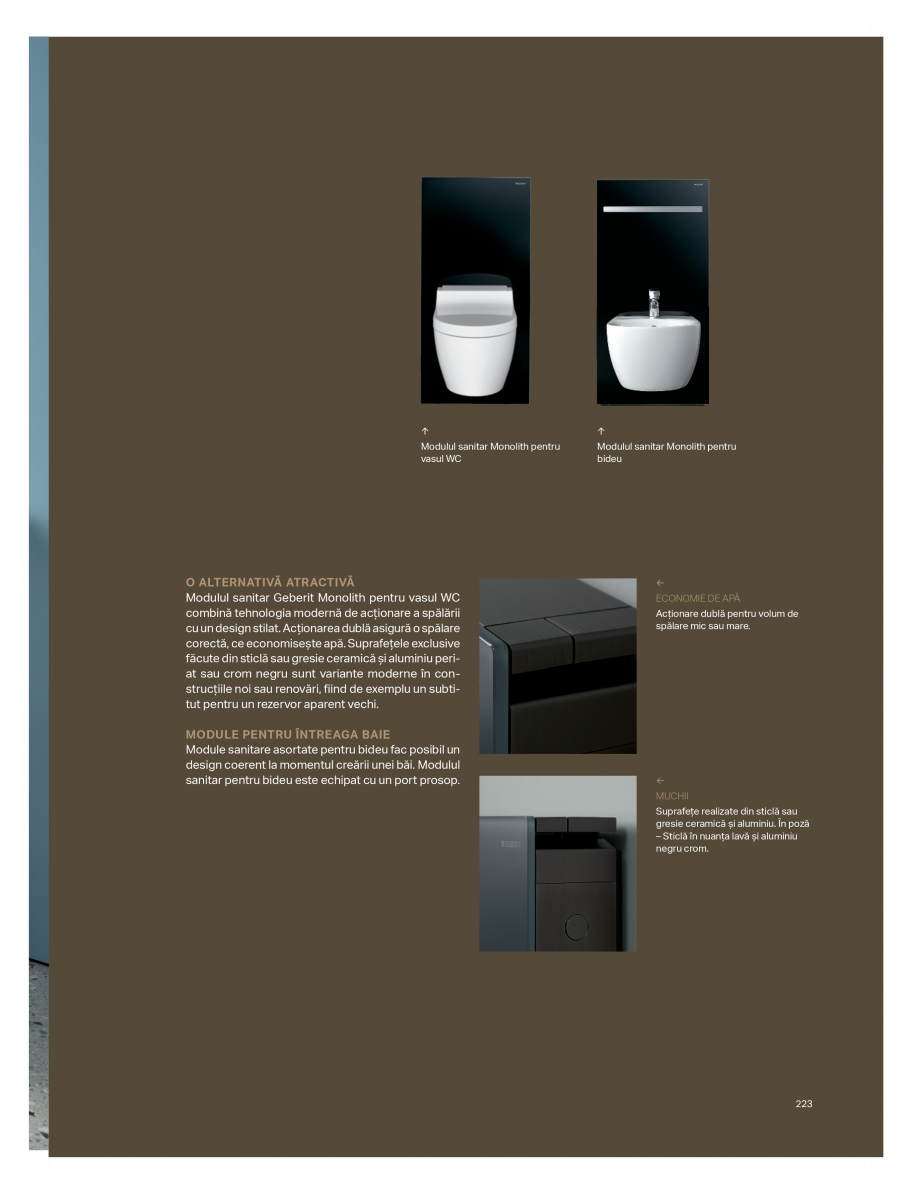 ↑
Modulul sanitar Monolith pentru vasul WC

↑
Modulul sanitar Monolith pentru bideu

O ALTERNATIVĂ ATRACTIVĂ
Modulul sanitar Geberit Monolith pentru vasul WC combină tehnologia modernă de acționare a spălării cu un design stilat. Acționarea dublă asigură o spălare corectă, ce economisește apă. Suprafețele exclusive făcute din sticlă sau gresie ceramică și aluminiu periat sau crom negru sunt variante moderne în construcțiile noi sau renovări, fiind de exemplu un subtitut pentru un rezervor aparent vechi.

MODULE PENTRU ÎNTREAGA BAIE
Module sanitare asortate pentru bideu fac posibil un design coerent la momentul creării unei băi. Modulul sanitar pentru bideu este echipat cu un port prosop.

←
ECONOMIE DE APĂ
Acționare dublă pentru volum de spălare mic sau mare.

←
MUCHII
Suprafețe realizate din sticlă sau gresie ceramică și aluminiu. În poză – Sticlă în nuanța lavă și aluminiu negru crom.

223